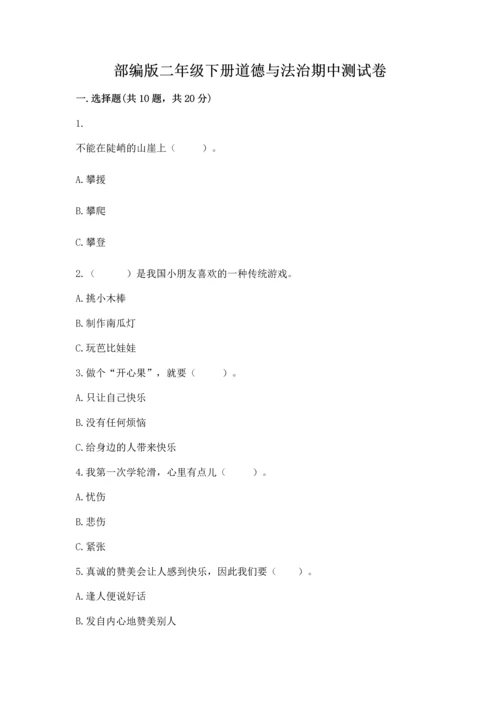 部编版二年级下册道德与法治期中测试卷

一. 选择题(共 10 题，共 20 分)

1.

不能在陡峭的山崖上（　　）。

A. 攀援

B. 攀爬

C. 攀登

2.（　　）是我国小朋友喜欢的一种传统游戏。

A. 挑小木棒

B. 制作南瓜灯

C. 玩芭比娃娃

3. 做个“开心果”，就要（　　）。

A. 只让自己快乐

B. 没有任何烦恼

C. 给身边的人带来快乐

4. 我第一次学轮滑，心里有点儿（　　）。

A. 忧伤

B. 悲伤

C. 紧张

5. 真诚的赞美会让人感到快乐，因此我们要（　　）。

A. 逢人便说好话

B. 发自内心地赞美别人